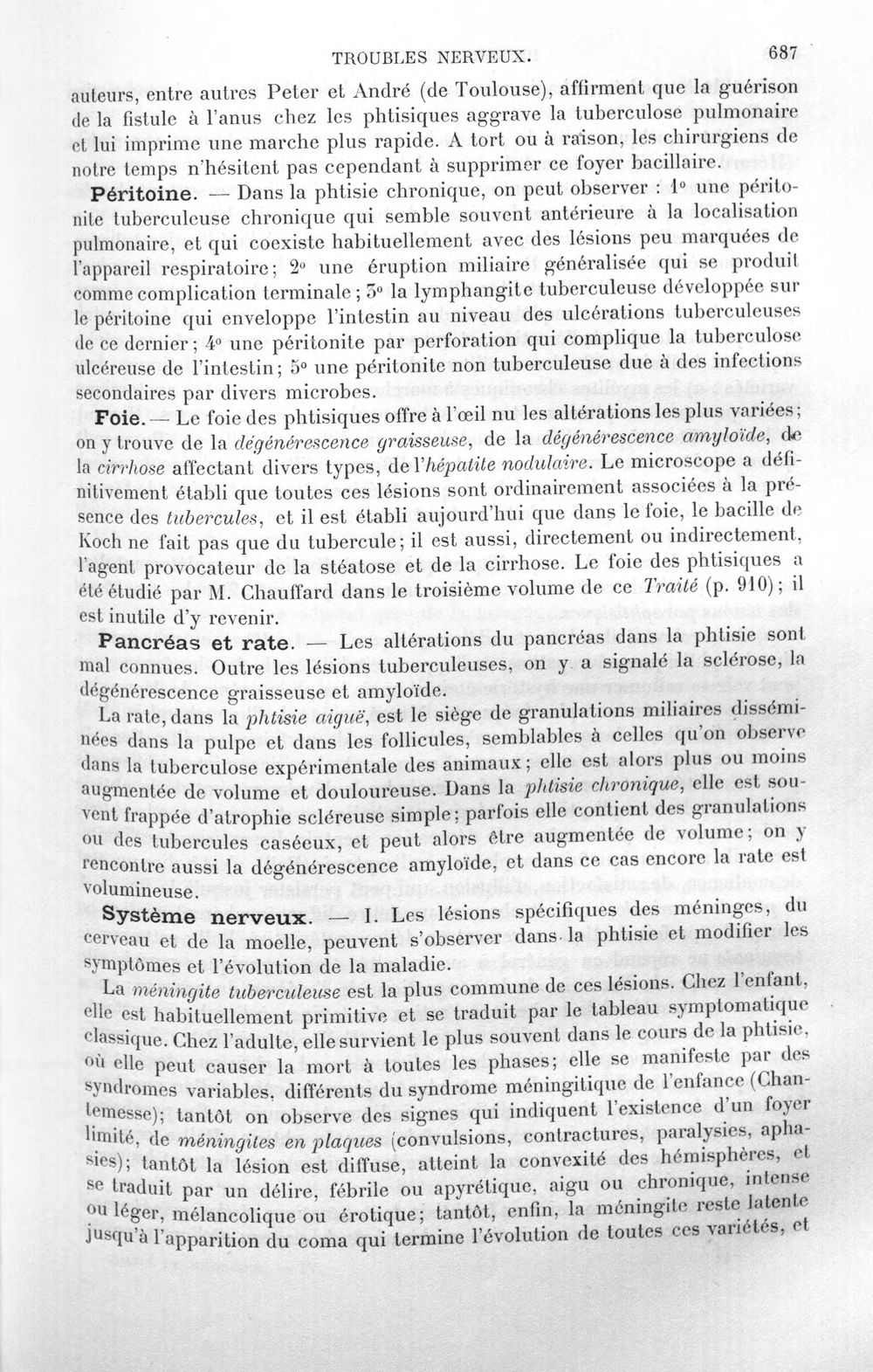 TROUBLES NERVEUX. 687

auteurs, entre autres Peter et André (de Toulouse), affirment que la guérison de la fistule à l'anus chez les phtisiques aggrave la tuberculose pulmonaire et lui imprime une marche plus rapide. A tort ou à raison, les chirurgiens de notre temps n'hésitent pas cependant à supprimer ce foyer bacillaire.

Péritoine. — Dans la phtisie chronique, on peut observer : 1° une péritonite tuberculeuse chronique qui semble souvent antérieure à la localisation pulmonaire, et qui coexiste habituellement avec des lésions peu marquées de l'appareil respiratoire; 2° une éruption miliaire généralisée qui se produit comme complication terminale; 3° la lymphangite tuberculeuse développée sur le péritoine qui enveloppe l'intestin au niveau des ulcérations tuberculeuses de ce dernier; 4° une péritonite par perforation qui complique la tuberculose ulcéreuse de l'intestin; 5° une péritonite non tuberculeuse due à des infections secondaires par divers microbes.

Foie. — Le foie des phtisiques offre à l'œil nu les altérations les plus variées; on y trouve de la dégénérescence graisseuse, de la dégénérescence amyloïde, de la cirrhose affectant divers types, de l'hépatite nodulaire. Le microscope a définitivement établi que toutes ces lésions sont ordinairement associées à la présence des tubercules, et il est établi aujourd'hui que dans le foie, le bacille de Koch ne fait pas que du tubercule; il est aussi, directement ou indirectement, l'agent provocateur de la stéatose et de la cirrhose. Le foie des phtisiques a été étudié par M. Chauffard dans le troisième volume de ce Traité (p. 910); il est inutile d'y revenir.

Pancréas et rate. — Les altérations du pancréas dans la phtisie sont mal connues. Outre les lésions tuberculeuses, on y a signalé la sclérose, la dégénérescence graisseuse et amyloïde.

La rate, dans la phtisie aiguë, est le siège de granulations miliaires disséminées dans la pulpe et dans les follicules, semblables à celles qu'on observe dans la tuberculose expérimentale des animaux; elle est alors plus ou moins augmentée de volume et douloureuse. Dans la phtisie chronique, elle est souvent frappée d'atrophie scléreuse simple; parfois elle contient des granulations ou des tubercules caséeux, et peut alors être augmentée de volume; on y rencontre aussi la dégénérescence amyloïde, et dans ce cas encore la rate est volumineuse.

Système nerveux. — I. Les lésions spécifiques des méninges, du cerveau et de la moelle, peuvent s'observer dans la phtisie et modifier les symptômes et l'évolution de la maladie.

La méningite tuberculeuse est la plus commune de ces lésions. Chez l'enfant, elle est habituellement primitive et se traduit par le tableau symptomatique classique. Chez l'adulte, elle survient le plus souvent dans le cours de la phtisie, où elle peut causer la mort à toutes les phases; elle se manifeste par des syndromes variables, différents du syndrome méningitique de l'enfance (Chantemesse); tantôt on observe des signes qui indiquent l'existence d'un foyer limité, de méningites en plaques (convulsions, contractures, paralysies, aphasies); tantôt la lésion est diffuse, atteint la convexité des hémisphères, et se traduit par un délire, fébrile ou apyrétique, aigu ou chronique, intense ou léger, mélancolique ou érotique; tantôt, enfin, la méningite reste latente jusqu'à l'apparition du coma qui termine l'évolution de toutes ces variétés, et